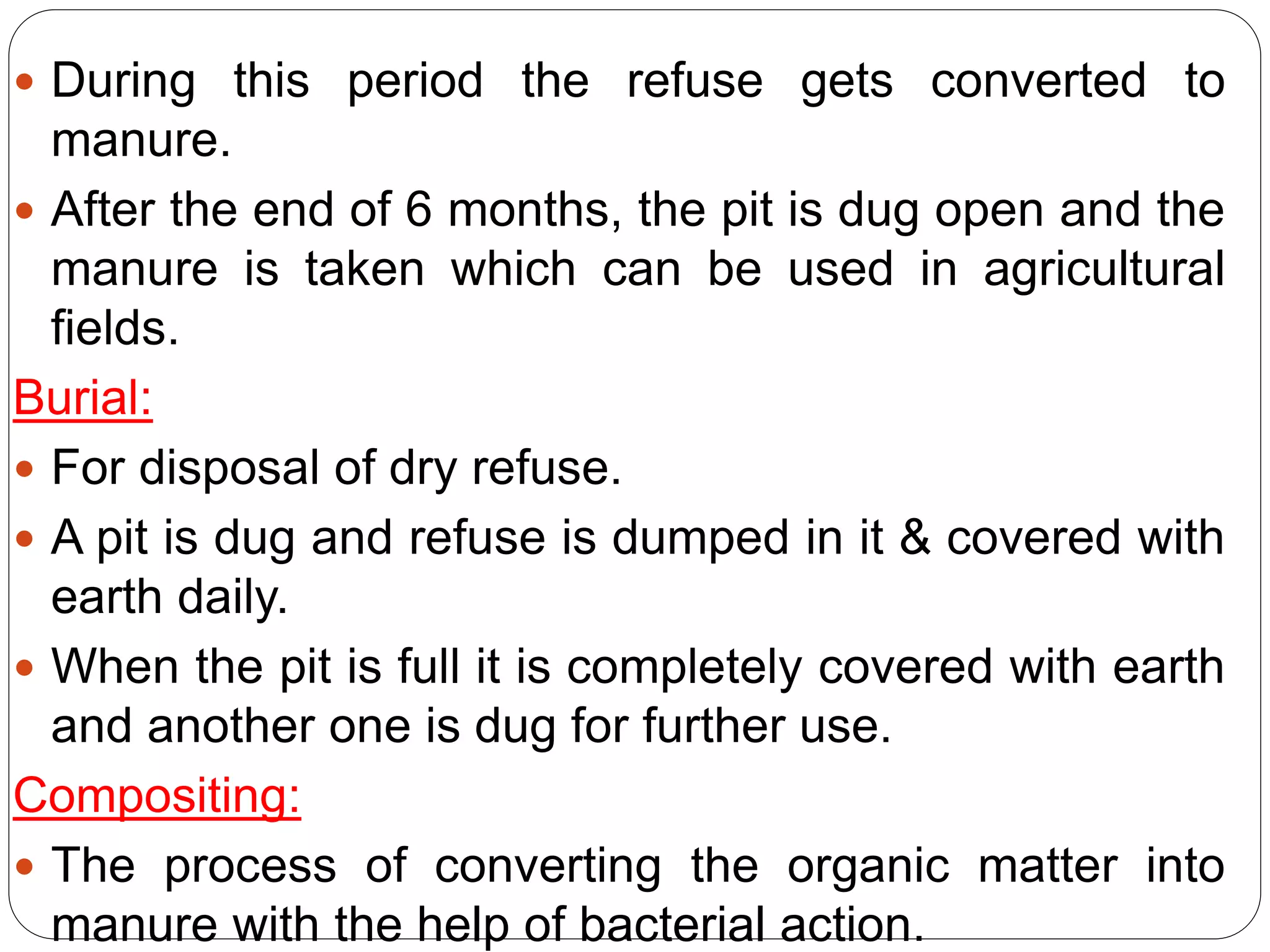 • During this period the refuse gets converted to manure.

• After the end of 6 months, the pit is dug open and the manure is taken which can be used in agricultural fields.

Burial:

• For disposal of dry refuse.

• A pit is dug and refuse is dumped in it & covered with earth daily.

• When the pit is full it is completely covered with earth and another one is dug for further use.

Compositing:

• The process of converting the organic matter into manure with the help of bacterial action.